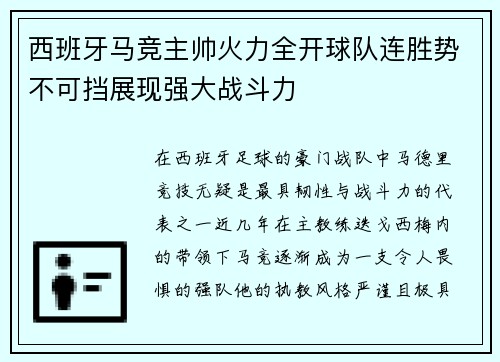 西班牙马竞主帅火力全开球队连胜势不可挡展现强大战斗力

在西班牙足球的豪门战队中马德里竞技无疑是最具韧性与战斗力的代表之一近几年在主教练迭戈西梅内的带领下马竞逐渐成为一支令人畏惧的强队他的执教风格严谨且极具